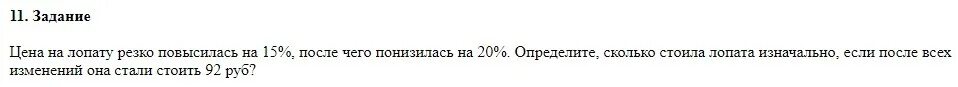 11. Задание

Цена на лопату резко повысилась на 15%, после чего понизилась на 20%. Определите, сколько стоила лопата изначально, если после всех изменений она стали стоить 92 руб?